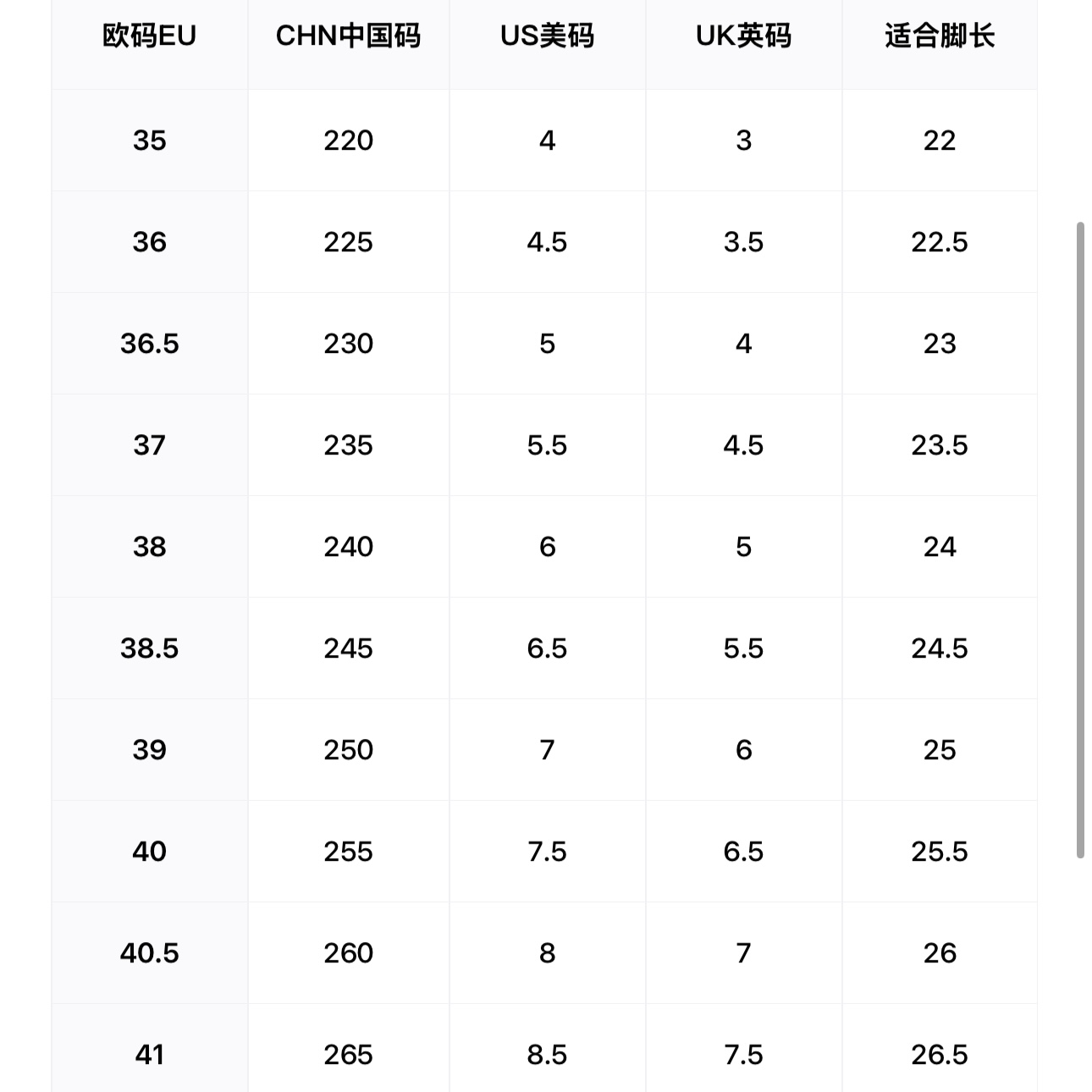 | 欧码EU | CHN中国码 | US美码 | UK英码 | 适合脚长 |
|---|---|---|---|---|
| 35 | 220 | 4 | 3 | 22 |
| 36 | 225 | 4.5 | 3.5 | 22.5 |
| 36.5 | 230 | 5 | 4 | 23 |
| 37 | 235 | 5.5 | 4.5 | 23.5 |
| 38 | 240 | 6 | 5 | 24 |
| 38.5 | 245 | 6.5 | 5.5 | 24.5 |
| 39 | 250 | 7 | 6 | 25 |
| 40 | 255 | 7.5 | 6.5 | 25.5 |
| 40.5 | 260 | 8 | 7 | 26 |
| 41 | 265 | 8.5 | 7.5 | 26.5 |